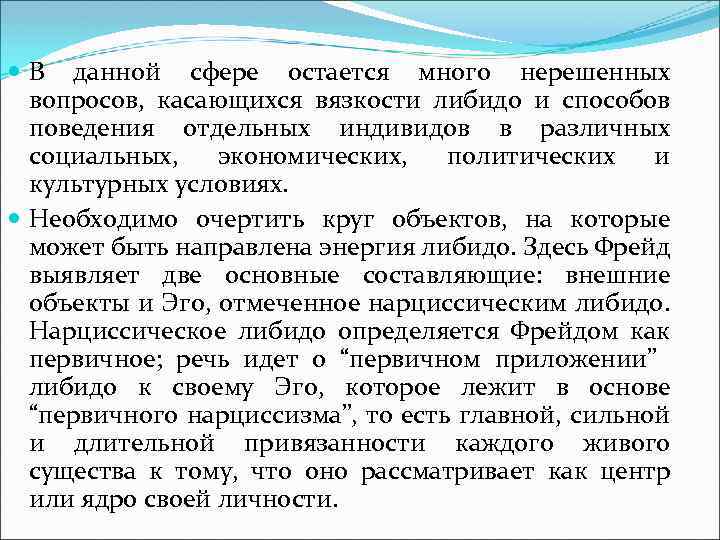 В данной сфере остается много нерешенных вопросов, касающихся вязкости либидо и способов поведения отдельных индивидов в различных социальных, экономических, политических и культурных условиях.

Необходимо очертить круг объектов, на которые может быть направлена энергия либидо. Здесь Фрейд выявляет две основные составляющие: внешние объекты и Эго, отмеченное нарциссическим либидо. Нарциссическое либидо определяется Фрейдом как первичное; речь идет о “первичном приложении” либидо к своему Эго, которое лежит в основе “первичного нарциссизма”, то есть главной, сильной и длительной привязанности каждого живого существа к тому, что оно рассматривает как центр или ядро своей личности.